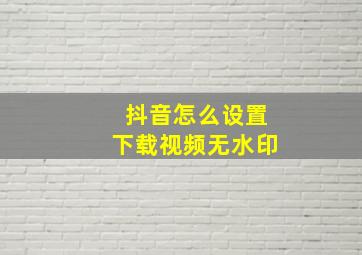 抖音怎么设置
下载视频无水印